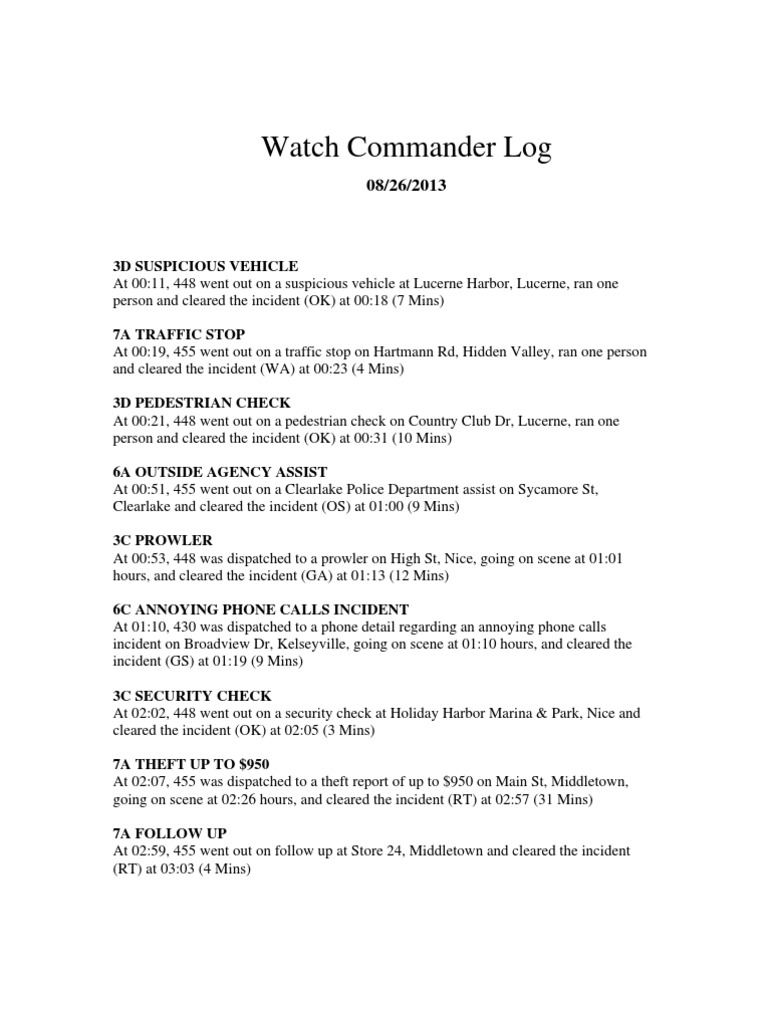 Watch Commander Log

08/26/2013

3D SUSPICIOUS VEHICLE
At 00:11, 448 went out on a suspicious vehicle at Lucerne Harbor, Lucerne, ran one person and cleared the incident (OK) at 00:18 (7 Mins)

7A TRAFFIC STOP
At 00:19, 455 went out on a traffic stop on Hartmann Rd, Hidden Valley, ran one person and cleared the incident (WA) at 00:23 (4 Mins)

3D PEDESTRIAN CHECK
At 00:21, 448 went out on a pedestrian check on Country Club Dr, Lucerne, ran one person and cleared the incident (OK) at 00:31 (10 Mins)

6A OUTSIDE AGENCY ASSIST
At 00:51, 455 went out on a Clearlake Police Department assist on Sycamore St, Clearlake and cleared the incident (OS) at 01:00 (9 Mins)

3C PROWLER
At 00:53, 448 was dispatched to a prowler on High St, Nice, going on scene at 01:01 hours, and cleared the incident (GA) at 01:13 (12 Mins)

6C ANNOYING PHONE CALLS INCIDENT
At 01:10, 430 was dispatched to a phone detail regarding an annoying phone calls incident on Broadview Dr, Kelseyville, going on scene at 01:10 hours, and cleared the incident (GS) at 01:19 (9 Mins)

3C SECURITY CHECK
At 02:02, 448 went out on a security check at Holiday Harbor Marina & Park, Nice and cleared the incident (OK) at 02:05 (3 Mins)

7A THEFT UP TO $950
At 02:07, 455 was dispatched to a theft report of up to $950 on Main St, Middletown, going on scene at 02:26 hours, and cleared the incident (RT) at 02:57 (31 Mins)

7A FOLLOW UP
At 02:59, 455 went out on follow up at Store 24, Middletown and cleared the incident (RT) at 03:03 (4 Mins)